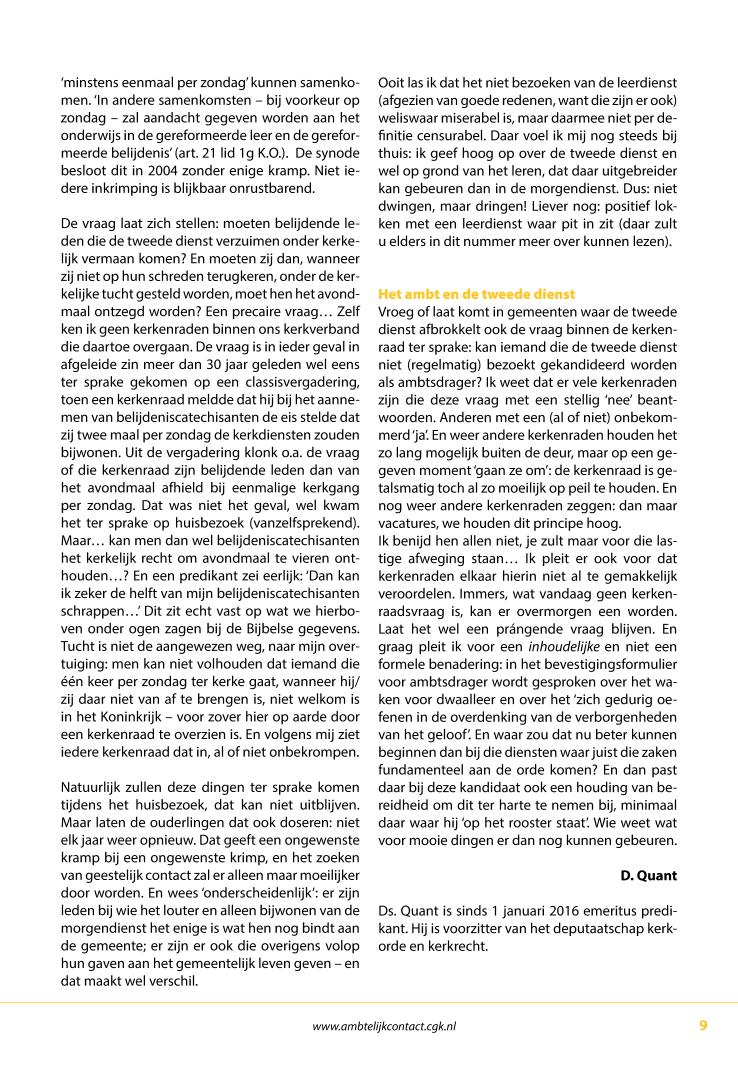 'minstens eenmaal per zondag' kunnen samenkomen. 'In andere samenkomsten – bij voorkeur op zondag – zal aandacht gegeven worden aan het onderwijs in de gereformeerde leer en de gereformeerde belijdenis' (art. 21 lid 1g K.O.). De synode besloot dit in 2004 zonder enige kramp. Niet iedere inkrimping is blijkbaar onrustbarend.

De vraag laat zich stellen: moeten belijdende leden die de tweede dienst verzuimen onder kerkelijk vermaan komen? En moeten zij dan, wanneer zij niet op hun schreden terugkeren, onder de kerkelijke tucht gesteld worden, moet hen het avondmaal ontzegd worden? Een precaire vraag… Zelf ken ik geen kerkenraden binnen ons kerkverband die daartoe overgaan. De vraag is in ieder geval in afgeleide zin meer dan 30 jaar geleden wel eens ter sprake gekomen op een classisvergadering, toen een kerkenraad meldde dat hij bij het aannemen van belijdeniscatechisanten de eis stelde dat zij twee maal per zondag de kerkdiensten zouden bijwonen. Uit de vergadering klonk o.a. de vraag of die kerkenraad zijn belijdende leden dan van het avondmaal afhield bij eenmalige kerkgang per zondag. Dat was niet het geval, wel kwam het ter sprake op huisbezoek (vanzelfsprekend). Maar… kan men dan wel belijdeniscatechisanten het kerkelijk recht om avondmaal te vieren onthouden…? En een predikant zei eerlijk: 'Dan kan ik zeker de helft van mijn belijdeniscatechisanten schrappen…' Dit zit echt vast op wat we hierboven onder ogen zagen bij de Bijbelse gegevens. Tucht is niet de aangewezen weg, naar mijn overtuiging: men kan niet volhouden dat iemand die één keer per zondag ter kerke gaat, wanneer hij/zij daar niet van af te brengen is, niet welkom is in het Koninkrijk – voor zover hier op aarde door een kerkenraad te overzien is. En volgens mij ziet iedere kerkenraad dat in, al of niet onbekrompen.

Natuurlijk zullen deze dingen ter sprake komen tijdens het huisbezoek, dat kan niet uitblijven. Maar laten de ouderlingen dat ook doseren: niet elk jaar weer opnieuw. Dat geeft een ongewenste kramp bij een ongewenste krimp, en het zoeken van geestelijk contact zal er alleen maar moeilijker door worden. En wees 'onderscheidenlijk': er zijn leden bij wie het louter en alleen bijwonen van de morgendienst het enige is wat hen nog bindt aan de gemeente; er zijn er ook die overigens volop hun gaven aan het gemeentelijk leven geven – en dat maakt wel verschil.

Ooit las ik dat het niet bezoeken van de leerdienst (afgezien van goede redenen, want die zijn er ook) weliswaar miserabel is, maar daarmee niet per definitie censurabel. Daar voel ik mij nog steeds bij thuis: ik geef hoog op over de tweede dienst en wel op grond van het leren, dat daar uitgebreider kan gebeuren dan in de morgendienst. Dus: niet dwingen, maar dringen! Liever nog: positief lokken met een leerdienst waar pit in zit (daar zult u elders in dit nummer meer over kunnen lezen).

Het ambt en de tweede dienst
Vroeg of laat komt in gemeenten waar de tweede dienst afbrokkelt ook de vraag binnen de kerkenraad ter sprake: kan iemand die de tweede dienst niet (regelmatig) bezoekt gekandideerd worden als ambtsdrager? Ik weet dat er vele kerkenraden zijn die deze vraag met een stellig 'nee' beantwoorden. Anderen met een (al of niet) onbekommerd 'ja'. En weer andere kerkenraden houden het zo lang mogelijk buiten de deur, maar op een gegeven moment 'gaan ze om': de kerkenraad is getalsmatig toch al zo moeilijk op peil te houden. En nog weer andere kerkenraden zeggen: dan maar vacatures, we houden dit principe hoog.
Ik benijd hen allen niet, je zult maar voor die lastige afweging staan… Ik pleit er ook voor dat kerkenraden elkaar hierin niet al te gemakkelijk veroordelen. Immers, wat vandaag geen kerkenraadsvraag is, kan er overmorgen een worden. Laat het wel een prángende vraag blijven. En graag pleit ik voor een inhoudelijke en niet een formele benadering: in het bevestigingsformulier voor ambtsdrager wordt gesproken over het waken voor dwaalleer en over het 'zich gedurig oefenen in de overdenking van de verborgenheden van het geloof'. En waar zou dat nu beter kunnen beginnen dan bij die diensten waar juist die zaken fundamenteel aan de orde komen? En dan past daar bij deze kandidaat ook een houding van bereidheid om dit ter harte te nemen bij, minimaal daar waar hij 'op het rooster staat'. Wie weet wat voor mooie dingen er dan nog kunnen gebeuren.

D. Quant

Ds. Quant is sinds 1 januari 2016 emeritus predikant. Hij is voorzitter van het deputaatschap kerkorde en kerkrecht.

www.ambtelijkcontact.cgk.nl 9